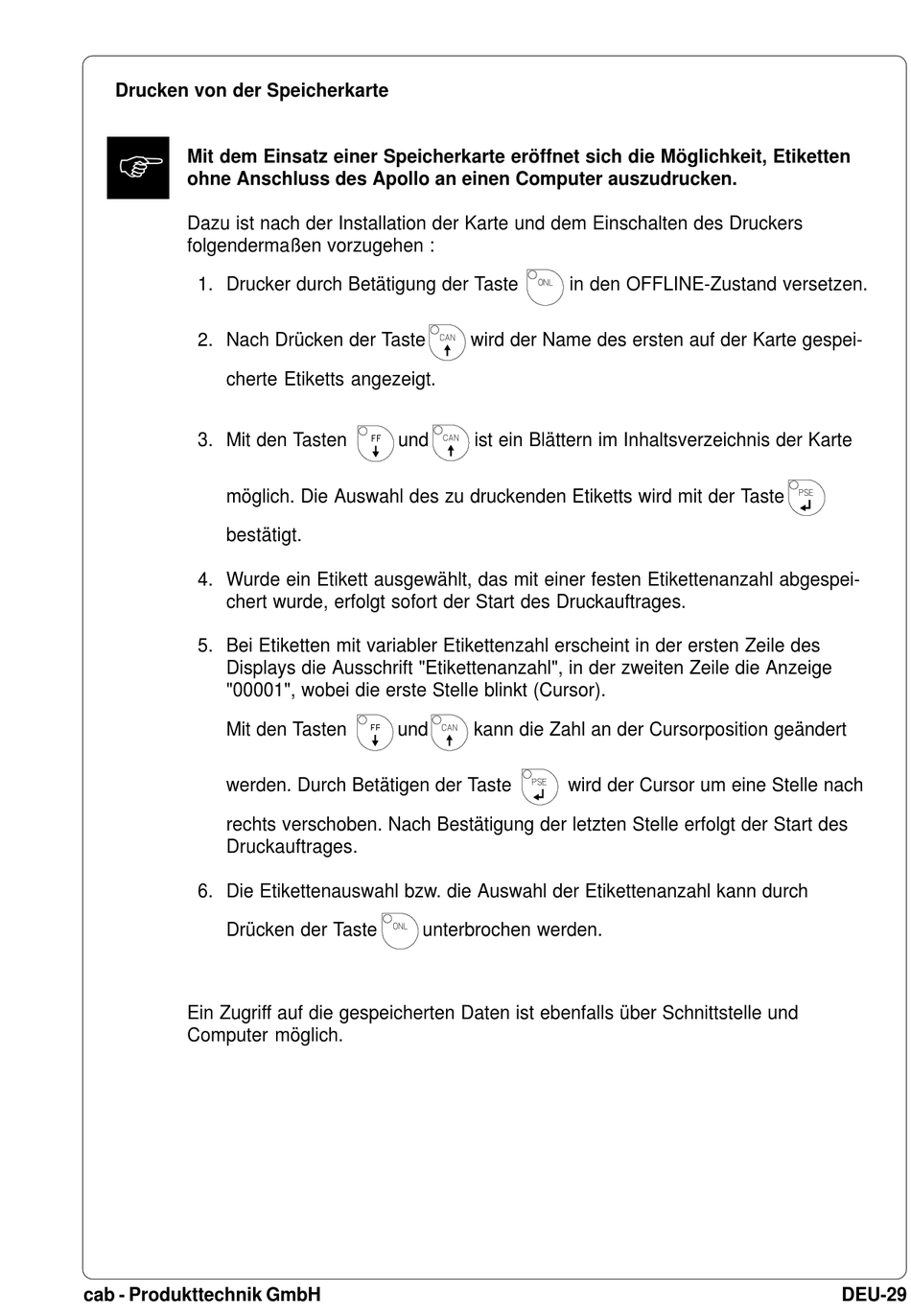 Drucken von der Speicherkarte

Mit dem Einsatz einer Speicherkarte eröffnet sich die Möglichkeit, Etiketten ohne Anschluss des Apollo an einen Computer auszudrucken.

Dazu ist nach der Installation der Karte und dem Einschalten des Druckers folgendermaßen vorzugehen :

1. Drucker durch Betätigung der Taste ONL in den OFFLINE-Zustand versetzen.

2. Nach Drücken der Taste CAN wird der Name des ersten auf der Karte gespeicherte Etiketts angezeigt.

3. Mit den Tasten FF und CAN ist ein Blättern im Inhaltsverzeichnis der Karte möglich. Die Auswahl des zu druckenden Etiketts wird mit der Taste PSE bestätigt.

4. Wurde ein Etikett ausgewählt, das mit einer festen Etikettenanzahl abgespeichert wurde, erfolgt sofort der Start des Druckauftrages.

5. Bei Etiketten mit variabler Etikettenzahl erscheint in der ersten Zeile des Displays die Ausschrift "Etikettenanzahl", in der zweiten Zeile die Anzeige "00001", wobei die erste Stelle blinkt (Cursor).
Mit den Tasten FF und CAN kann die Zahl an der Cursorposition geändert werden. Durch Betätigen der Taste PSE wird der Cursor um eine Stelle nach rechts verschoben. Nach Bestätigung der letzten Stelle erfolgt der Start des Druckauftrages.

6. Die Etikettenauswahl bzw. die Auswahl der Etikettenanzahl kann durch Drücken der Taste ONL unterbrochen werden.

Ein Zugriff auf die gespeicherten Daten ist ebenfalls über Schnittstelle und Computer möglich.

cab - Produkttechnik GmbH DEU-29